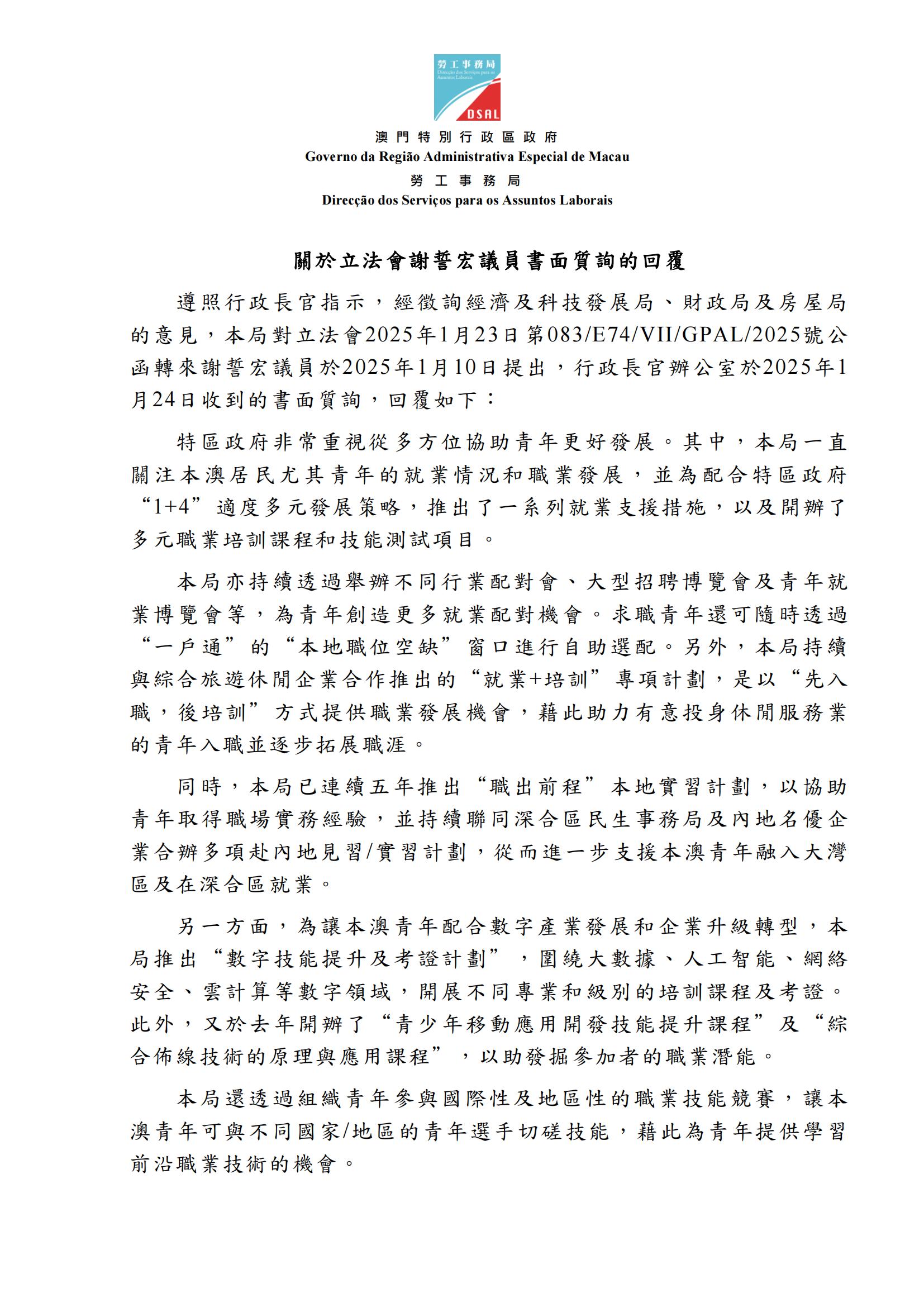 勞工事務局
Direcção dos Serviços para os Assuntos Laborais
DSAL

澳門特別行政區政府
Governo da Região Administrativa Especial de Macau
勞工事務局
Direcção dos Serviços para os Assuntos Laborais

關於立法會謝誓宏議員書面質詢的回覆

遵照行政長官指示，經徵詢經濟及科技發展局、財政局及房屋局的意見，本局對立法會2025年1月23日第083/E74/VII/GPAL/2025號公函轉來謝誓宏議員於2025年1月10日提出，行政長官辦公室於2025年1月24日收到的書面質詢，回覆如下：

特區政府非常重視從多方位協助青年更好發展。其中，本局一直關注本澳居民尤其青年的就業情況和職業發展，並為配合特區政府“1+4”適度多元發展策略，推出了一系列就業支援措施，以及開辦了多元職業培訓課程和技能測試項目。

本局亦持續透過舉辦不同行業配對會、大型招聘博覽會及青年就業博覽會等，為青年創造更多就業配對機會。求職青年還可隨時透過“一戶通”的“本地職位空缺”窗口進行自助選配。另外，本局持續與綜合旅遊休閒企業合作推出的“就業+培訓”專項計劃，是以“先入職，後培訓”方式提供職業發展機會，藉此助力有意投身休閒服務業的青年入職並逐步拓展職涯。

同時，本局已連續五年推出“職出前程”本地實習計劃，以協助青年取得職場實務經驗，並持續聯同深合區民生事務局及內地名優企業合辦多項赴內地見習/實習計劃，從而進一步支援本澳青年融入大灣區及在深合區就業。

另一方面，為讓本澳青年配合數字產業發展和企業升級轉型，本局推出“數字技能提升及考證計劃”，圍繞大數據、人工智能、網絡安全、雲計算等數字領域，開展不同專業和級別的培訓課程及考證。此外，又於去年開辦了“青少年移動應用開發技能提升課程”及“綜合佈線技術的原理與應用課程”，以助發掘參加者的職業潛能。

本局還透過組織青年參與國際性及地區性的職業技能競賽，讓本澳青年可與不同國家/地區的青年選手切磋技能，藉此為青年提供學習前沿職業技術的機會。